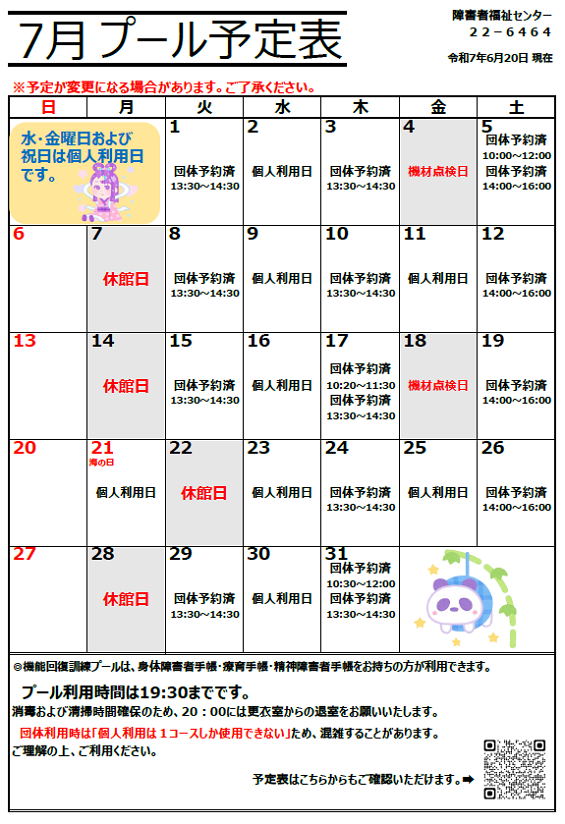 7月 プール予定表

障害者福祉センター
２２－６４６４
令和7年6月20日 現在

※予定が変更になる場合があります。ご了承ください。

| 日 | 月 | 火 | 水 | 木 | 金 | 土 |
|---|---|---|---|---|---|---|
| 水・金曜日および祝日は個人利用日です。 | | 1 団体予約済 13:30～14:30 | 2 個人利用日 | 3 団体予約済 13:30～14:30 | 4 機材点検日 | 5 団体予約済 10:00～12:00 団体予約済 14:00～16:00 |
| 6 | 7 休館日 | 8 団体予約済 13:30～14:30 | 9 個人利用日 | 10 団体予約済 13:30～14:30 | 11 個人利用日 | 12 団体予約済 14:00～16:00 |
| 13 | 14 休館日 | 15 団体予約済 13:30～14:30 | 16 個人利用日 | 17 団体予約済 10:20～11:30 団体予約済 13:30～14:30 | 18 機材点検日 | 19 団体予約済 14:00～16:00 |
| 20 | 21 海の日 個人利用日 | 22 休館日 | 23 個人利用日 | 24 団体予約済 13:30～14:30 | 25 個人利用日 | 26 団体予約済 14:00～16:00 |
| 27 | 28 休館日 | 29 団体予約済 13:30～14:30 | 30 個人利用日 | 31 団体予約済 10:30～12:00 団体予約済 13:30～14:30 | | |

◎機能回復訓練プールは、身体障害者手帳・療育手帳・精神障害者手帳をお持ちの方が利用できます。

プール利用時間は19:30までです。
消毒および清掃時間確保のため、20：00には更衣室からの退室をお願いいたします。

団体利用時は「個人利用は１コースしか使用できない」ため、混雑することがあります。
ご理解の上、ご利用ください。

予定表はこちらからもご確認いただけます。➡